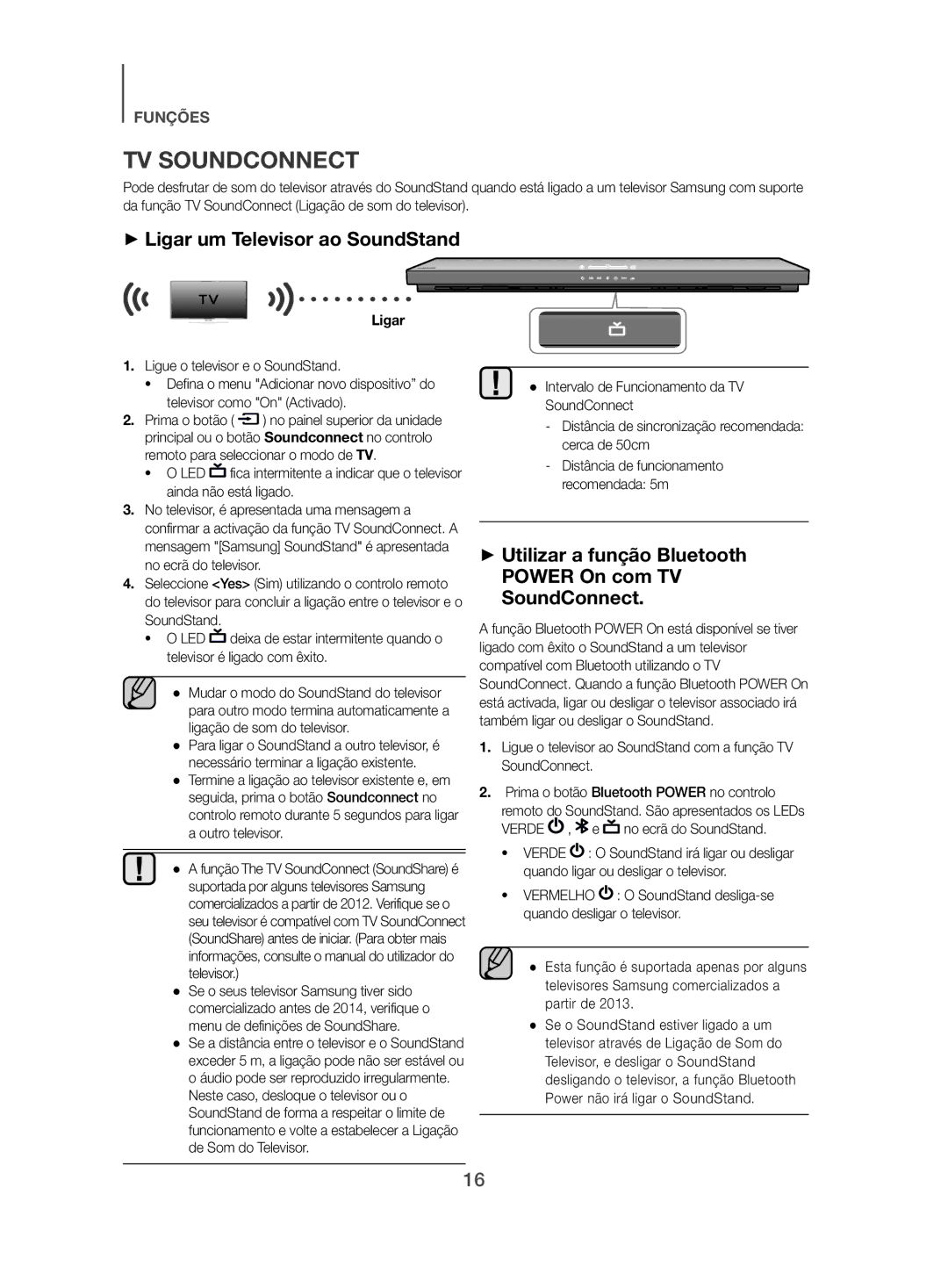 FUNÇÕES

TV SOUNDCONNECT

Pode desfrutar de som do televisor através do SoundStand quando está ligado a um televisor Samsung com suporte da função TV SoundConnect (Ligação de som do televisor).

► Ligar um Televisor ao SoundStand

TV

Ligar

1. Ligue o televisor e o SoundStand.
• Defina o menu "Adicionar novo dispositivo" do televisor como "On" (Activado).
2. Prima o botão ( ) no painel superior da unidade principal ou o botão Soundconnect no controlo remoto para seleccionar o modo de TV.
• O LED fica intermitente a indicar que o televisor ainda não está ligado.
3. No televisor, é apresentada uma mensagem a confirmar a activação da função TV SoundConnect. A mensagem "[Samsung] SoundStand" é apresentada no ecrã do televisor.
4. Seleccione <Yes> (Sim) utilizando o controlo remoto do televisor para concluir a ligação entre o televisor e o SoundStand.
• O LED deixa de estar intermitente quando o televisor é ligado com êxito.

● Mudar o modo do SoundStand do televisor para outro modo termina automaticamente a ligação de som do televisor.
● Para ligar o SoundStand a outro televisor, é necessário terminar a ligação existente.
● Termine a ligação ao televisor existente e, em seguida, prima o botão Soundconnect no controlo remoto durante 5 segundos para ligar a outro televisor.

● A função The TV SoundConnect (SoundShare) é suportada por alguns televisores Samsung comercializados a partir de 2012. Verifique se o seu televisor é compatível com TV SoundConnect (SoundShare) antes de iniciar. (Para obter mais informações, consulte o manual do utilizador do televisor.)
● Se o seus televisor Samsung tiver sido comercializado antes de 2014, verifique o menu de definições de SoundShare.
● Se a distância entre o televisor e o SoundStand exceder 5 m, a ligação pode não ser estável ou o áudio pode ser reproduzido irregularmente. Neste caso, desloque o televisor ou o SoundStand de forma a respeitar o limite de funcionamento e volte a estabelecer a Ligação de Som do Televisor.

● Intervalo de Funcionamento da TV SoundConnect
- Distância de sincronização recomendada: cerca de 50cm
- Distância de funcionamento recomendada: 5m

► Utilizar a função Bluetooth POWER On com TV SoundConnect.

A função Bluetooth POWER On está disponível se tiver ligado com êxito o SoundStand a um televisor compatível com Bluetooth utilizando o TV SoundConnect. Quando a função Bluetooth POWER On está activada, ligar ou desligar o televisor associado irá também ligar ou desligar o SoundStand.

1. Ligue o televisor ao SoundStand com a função TV SoundConnect.
2. Prima o botão Bluetooth POWER no controlo remoto do SoundStand. São apresentados os LEDs VERDE , e no ecrã do SoundStand.
• VERDE : O SoundStand irá ligar ou desligar quando ligar ou desligar o televisor.
• VERMELHO : O SoundStand desliga-se quando desligar o televisor.

● Esta função é suportada apenas por alguns televisores Samsung comercializados a partir de 2013.
● Se o SoundStand estiver ligado a um televisor através de Ligação de Som do Televisor, e desligar o SoundStand desligando o televisor, a função Bluetooth Power não irá ligar o SoundStand.

16